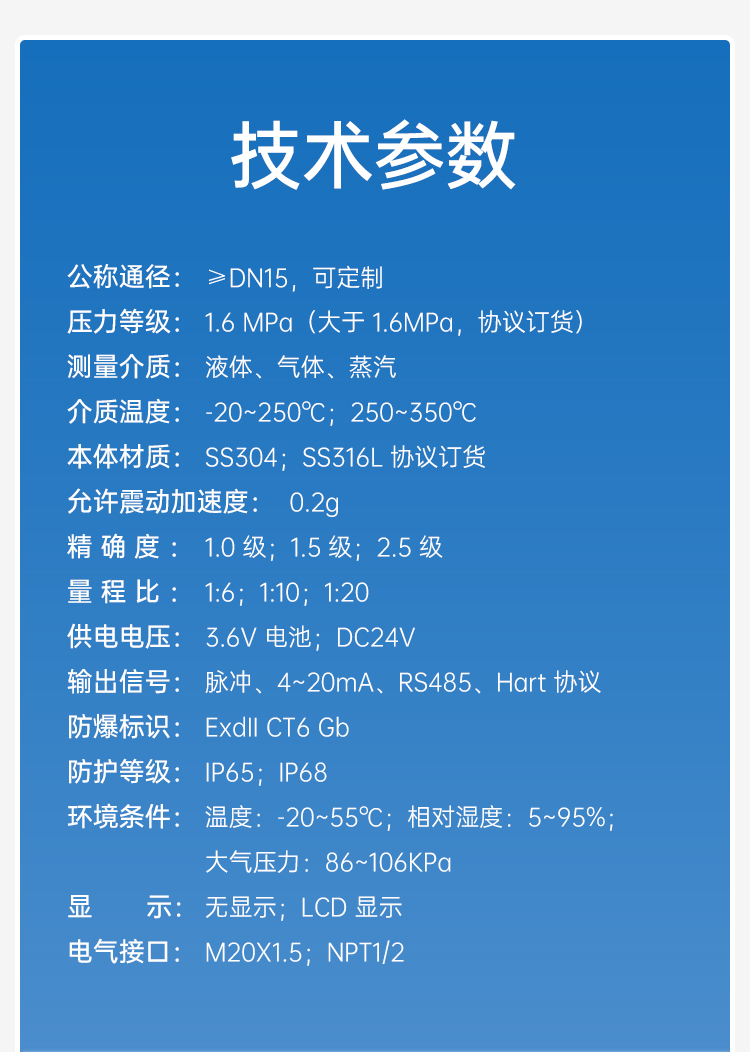 技术参数

公称通径：≥DN15，可定制
压力等级：1.6 MPa（大于1.6MPa，协议订货）
测量介质：液体、气体、蒸汽
介质温度：-20~250℃；250~350℃
本体材质：SS304；SS316L协议订货
允许震动加速度：0.2g
精确度：1.0级；1.5级；2.5级
量程比：1:6；1:10；1:20
供电电压：3.6V电池；DC24V
输出信号：脉冲、4~20mA、RS485、Hart协议
防爆标识：ExdII CT6 Gb
防护等级：IP65；IP68
环境条件：温度：-20~55℃；相对湿度：5~95%；
大气压力：86~106KPa
显示：无显示；LCD显示
电气接口：M20X1.5；NPT1/2